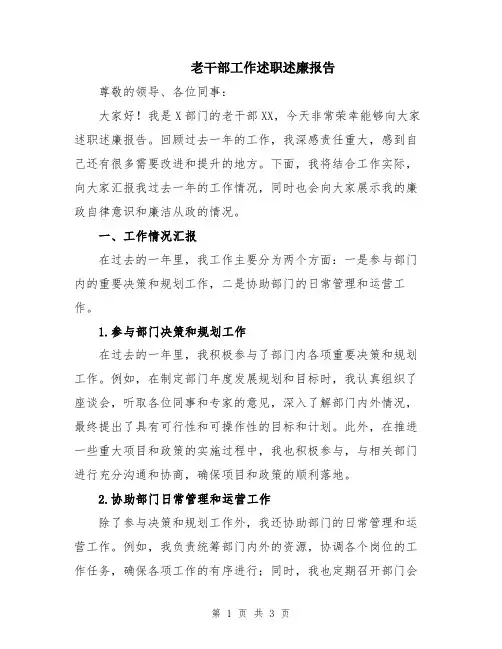 老干部工作述职述廉报告

尊敬的领导、各位同事：

大家好！我是X部门的老干部XX，今天非常荣幸能够向大家述职述廉报告。回顾过去一年的工作，我深感责任重大，感到自己还有很多需要改进和提升的地方。下面，我将结合工作实际，向大家汇报我过去一年的工作情况，同时也会向大家展示我的廉政自律意识和廉洁从政的情况。

一、工作情况汇报

在过去的一年里，我工作主要分为两个方面：一是参与部门内的重要决策和规划工作，二是协助部门的日常管理和运营工作。

1.参与部门决策和规划工作

在过去的一年里，我积极参与了部门内各项重要决策和规划工作。例如，在制定部门年度发展规划和目标时，我认真组织了座谈会，听取各位同事和专家的意见，深入了解部门内外情况，最终提出了具有可行性和可操作性的目标和计划。此外，在推进一些重大项目和政策的实施过程中，我也积极参与，与相关部门进行充分沟通和协商，确保项目和政策的顺利落地。

2.协助部门日常管理和运营工作

除了参与决策和规划工作外，我还协助部门的日常管理和运营工作。例如，我负责统筹部门内外的资源，协调各个岗位的工作任务，确保各项工作的有序进行；同时，我也定期召开部门会

第 1 页 共 3 页